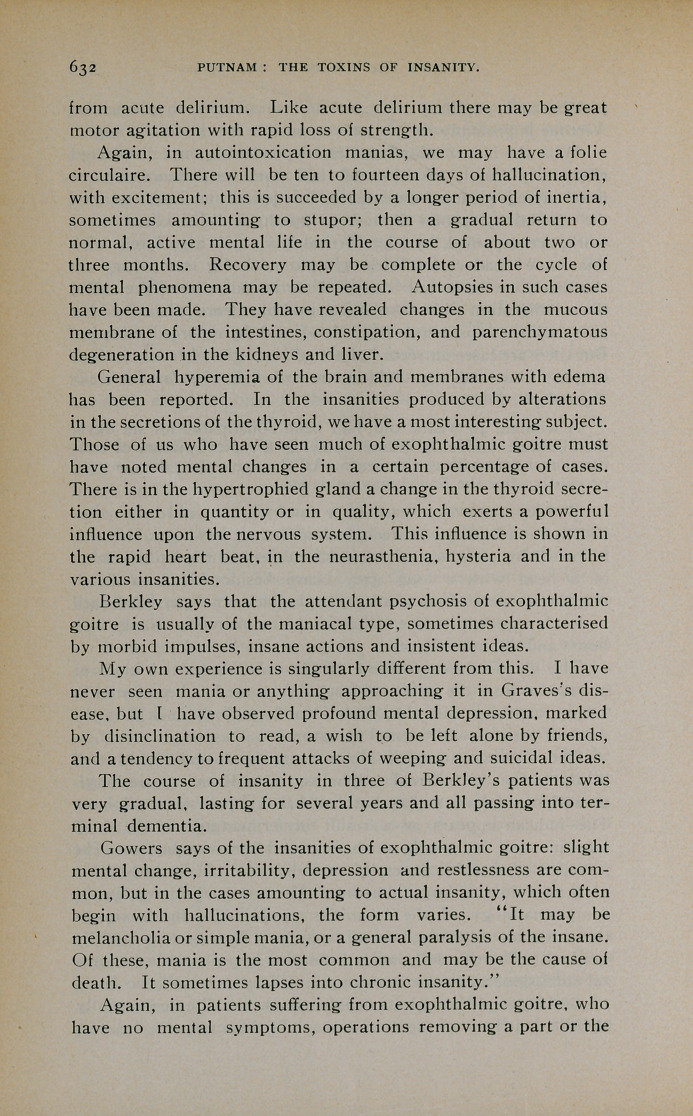 632 PUTNAM : THE TOXINS OF INSANITY.

from acute delirium. Like acute delirium there may be great motor agitation with rapid loss of strength.

Again, in autointoxication manias, we may have a folie circulaire. There will be ten to fourteen days of hallucination, with excitement; this is succeeded by a longer period of inertia, sometimes amounting to stupor; then a gradual return to normal, active mental life in the course of about two or three months. Recovery may be complete or the cycle of mental phenomena may be repeated. Autopsies in such cases have been made. They have revealed changes in the mucous membrane of the intestines, constipation, and parenchymatous degeneration in the kidneys and liver.

General hyperemia of the brain and membranes with edema has been reported. In the insanities produced by alterations in the secretions of the thyroid, we have a most interesting subject. Those of us who have seen much of exophthalmic goitre must have noted mental changes in a certain percentage of cases. There is in the hypertrophied gland a change in the thyroid secretion either in quantity or in quality, which exerts a powerful influence upon the nervous system. This influence is shown in the rapid heart beat, in the neurasthenia, hysteria and in the various insanities.

Berkley says that the attendant psychosis of exophthalmic goitre is usually of the maniacal type, sometimes characterised by morbid impulses, insane actions and insistent ideas.

My own experience is singularly different from this. I have never seen mania or anything approaching it in Graves's disease, but I have observed profound mental depression, marked by disinclination to read, a wish to be left alone by friends, and a tendency to frequent attacks of weeping and suicidal ideas.

The course of insanity in three of Berkley's patients was very gradual, lasting for several years and all passing into terminal dementia.

Gowers says of the insanities of exophthalmic goitre: slight mental change, irritability, depression and restlessness are common, but in the cases amounting to actual insanity, which often begin with hallucinations, the form varies. "It may be melancholia or simple mania, or a general paralysis of the insane. Of these, mania is the most common and may be the cause of death. It sometimes lapses into chronic insanity."

Again, in patients suffering from exophthalmic goitre, who have no mental symptoms, operations removing a part or the